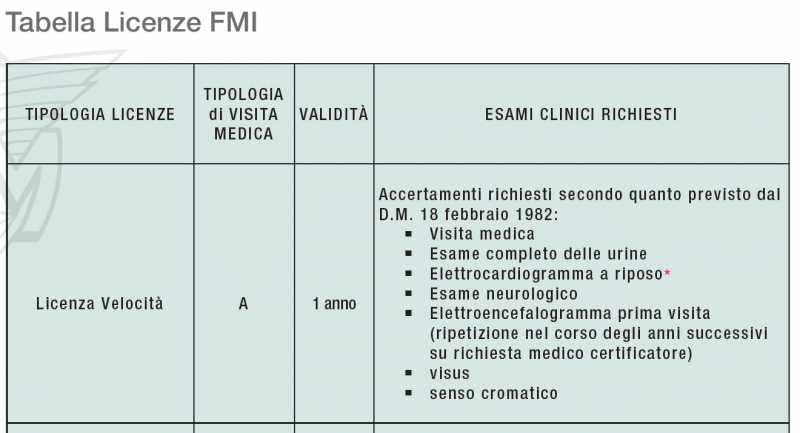 Tabella Licenze FMI

| TIPOLOGIA LICENZE | TIPOLOGIA di VISITA MEDICA | VALIDITÀ | ESAMI CLINICI RICHIESTI |
|---|---|---|---|
| Licenza Velocità | A | 1 anno | Accertamenti richiesti secondo quanto previsto dal D.M. 18 febbraio 1982: ▪ Visita medica ▪ Esame completo delle urine ▪ Elettrocardiogramma a riposo* ▪ Esame neurologico ▪ Elettroencefalogramma prima visita (ripetizione nel corso degli anni successivi su richiesta medico certificatore) ▪ visus ▪ senso cromatico |